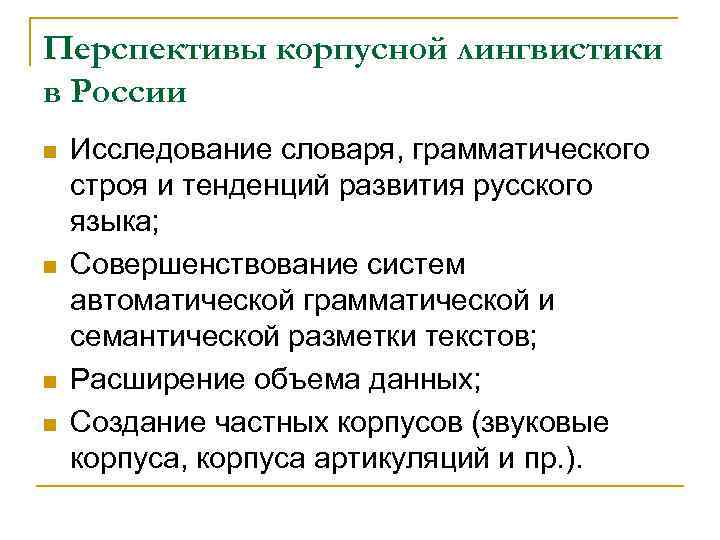 Перспективы корпусной лингвистики в России

Исследование словаря, грамматического строя и тенденций развития русского языка;

Совершенствование систем автоматической грамматической и семантической разметки текстов;

Расширение объема данных;

Создание частных корпусов (звуковые корпуса, корпуса артикуляций и пр.).